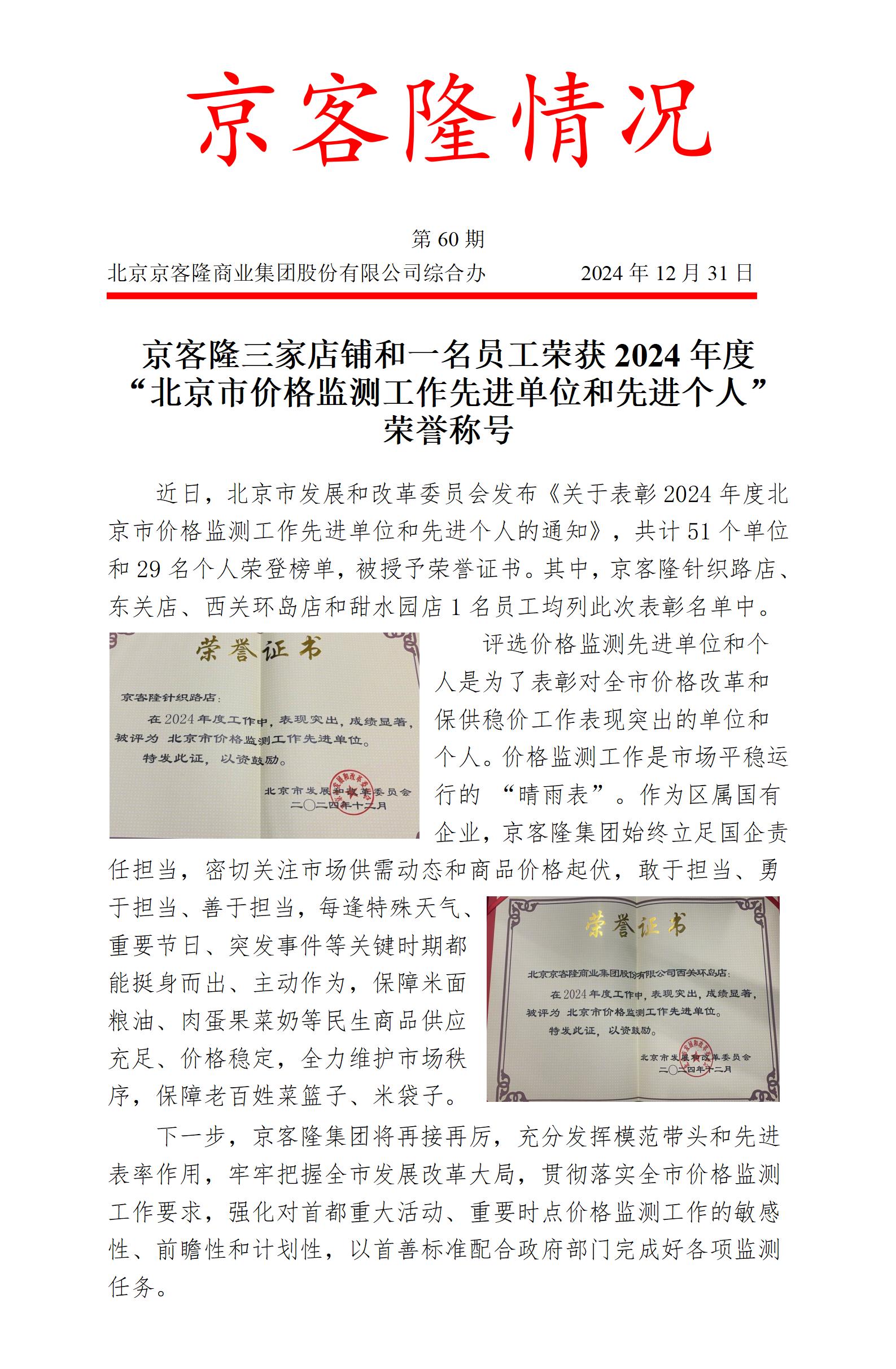 京客隆情况

第 60 期

北京京客隆商业集团股份有限公司综合办　　2024 年 12 月 31 日

京客隆三家店铺和一名员工荣获 2024 年度“北京市价格监测工作先进单位和先进个人”荣誉称号

近日，北京市发展和改革委员会发布《关于表彰 2024 年度北京市价格监测工作先进单位和先进个人的通知》，共计 51 个单位和 29 名个人荣登榜单，被授予荣誉证书。其中，京客隆针织路店、东关店、西关环岛店和甜水园店 1 名员工均列此次表彰名单中。

荣誉证书

京客隆针织路店：

在 2024 年度工作中，表现突出，成绩显著，被评为 北京市价格监测工作先进单位。

特发此证，以资鼓励。

北京市发展和改革委员会
二〇二四年十二月

评选价格监测先进单位和个人是为了表彰对全市价格改革和保供稳价工作表现突出的单位和个人。价格监测工作是市场平稳运行的 “晴雨表”。作为区属国有企业，京客隆集团始终立足国企责任担当，密切关注市场供需动态和商品价格起伏，敢于担当、勇于担当、善于担当，每逢特殊天气、重要节日、突发事件等关键时期都能挺身而出、主动作为，保障米面粮油、肉蛋果菜奶等民生商品供应充足、价格稳定，全力维护市场秩序，保障老百姓菜篮子、米袋子。

荣誉证书

北京京客隆商业集团股份有限公司西关环岛店：

在 2024 年度工作中，表现突出，成绩显著，被评为 北京市价格监测工作先进单位。

特发此证，以资鼓励。

北京市发展和改革委员会
二〇二四年十二月

下一步，京客隆集团将再接再厉，充分发挥模范带头和先进表率作用，牢牢把握全市发展改革大局，贯彻落实全市价格监测工作要求，强化对首都重大活动、重要时点价格监测工作的敏感性、前瞻性和计划性，以首善标准配合政府部门完成好各项监测任务。